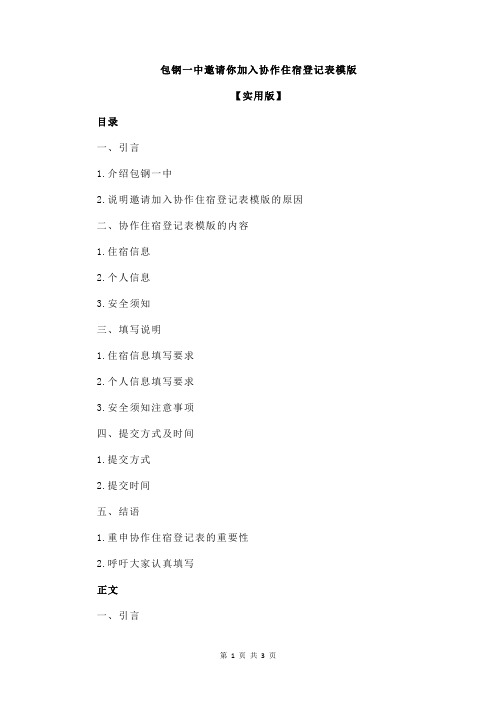 包钢一中邀请你加入协作住宿登记表模版

【实用版】

目录

一、引言

1.介绍包钢一中

2.说明邀请加入协作住宿登记表模版的原因

二、协作住宿登记表模版的内容

1.住宿信息

2.个人信息

3.安全须知

三、填写说明

1.住宿信息填写要求

2.个人信息填写要求

3.安全须知注意事项

四、提交方式及时间

1.提交方式

2.提交时间

五、结语

1.重申协作住宿登记表的重要性

2.呼吁大家认真填写

正文

一、引言

第 1 页 共 3 页